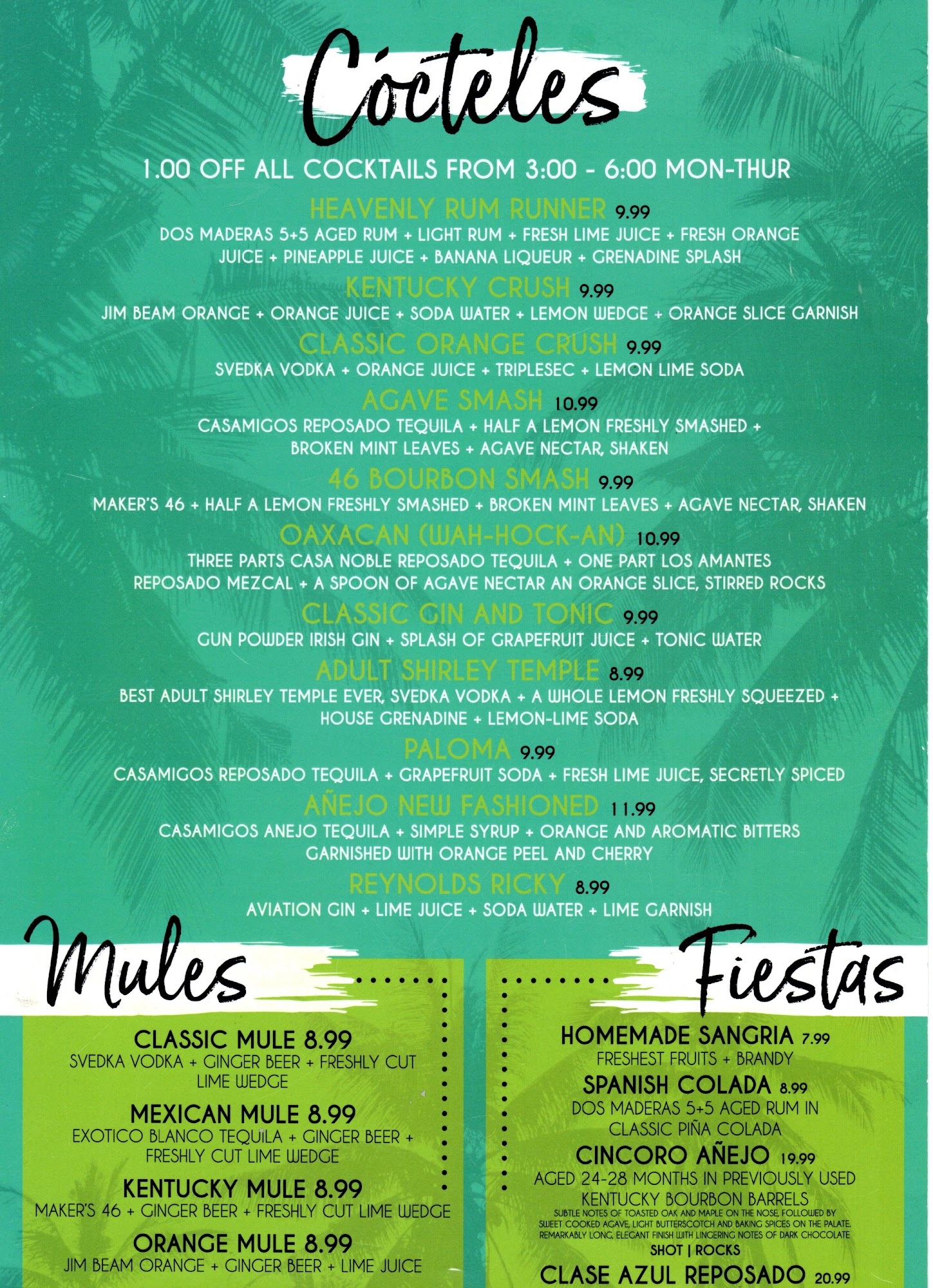 Cócteles

1.00 OFF ALL COCKTAILS FROM 3:00 - 6:00 MON-THUR

HEAVENLY RUM RUNNER 9.99
DOS MADERAS 5+5 AGED RUM + LIGHT RUM + FRESH LIME JUICE + FRESH ORANGE JUICE + PINEAPPLE JUICE + BANANA LIQUEUR + GRENADINE SPLASH

KENTUCKY CRUSH 9.99
JIM BEAM ORANGE + ORANGE JUICE + SODA WATER + LEMON WEDGE + ORANGE SLICE GARNISH

CLASSIC ORANGE CRUSH 9.99
SVEDKA VODKA + ORANGE JUICE + TRIPLESEC + LEMON LIME SODA

AGAVE SMASH 10.99
CASAMIGOS REPOSADO TEQUILA + HALF A LEMON FRESHLY SMASHED + BROKEN MINT LEAVES + AGAVE NECTAR, SHAKEN

46 BOURBON SMASH 9.99
MAKER'S 46 + HALF A LEMON FRESHLY SMASHED + BROKEN MINT LEAVES + AGAVE NECTAR, SHAKEN

OAXACAN (WAH-HOCK-AN) 10.99
THREE PARTS CASA NOBLE REPOSADO TEQUILA + ONE PART LOS AMANTES REPOSADO MEZCAL + A SPOON OF AGAVE NECTAR AN ORANGE SLICE, STIRRED ROCKS

CLASSIC GIN AND TONIC 9.99
GUN POWDER IRISH GIN + SPLASH OF GRAPEFRUIT JUICE + TONIC WATER

ADULT SHIRLEY TEMPLE 8.99
BEST ADULT SHIRLEY TEMPLE EVER, SVEDKA VODKA + A WHOLE LEMON FRESHLY SQUEEZED + HOUSE GRENADINE + LEMON-LIME SODA

PALOMA 9.99
CASAMIGOS REPOSADO TEQUILA + GRAPEFRUIT SODA + FRESH LIME JUICE, SECRETLY SPICED

AÑEJO NEW FASHIONED 11.99
CASAMIGOS ANEJO TEQUILA + SIMPLE SYRUP + ORANGE AND AROMATIC BITTERS GARNISHED WITH ORANGE PEEL AND CHERRY

REYNOLDS RICKY 8.99
AVIATION GIN + LIME JUICE + SODA WATER + LIME GARNISH

Mules

CLASSIC MULE 8.99
SVEDKA VODKA + GINGER BEER + FRESHLY CUT LIME WEDGE

MEXICAN MULE 8.99
EXOTICO BLANCO TEQUILA + GINGER BEER + FRESHLY CUT LIME WEDGE

KENTUCKY MULE 8.99
MAKER'S 46 + GINGER BEER + FRESHLY CUT LIME WEDGE

ORANGE MULE 8.99
JIM BEAM ORANGE + GINGER BEER + LIME JUICE

Fiestas

HOMEMADE SANGRIA 7.99
FRESHEST FRUITS + BRANDY

SPANISH COLADA 8.99
DOS MADERAS 5+5 AGED RUM IN CLASSIC PIÑA COLADA

CINCORO AÑEJO 19.99
AGED 24-28 MONTHS IN PREVIOUSLY USED KENTUCKY BOURBON BARRELS
SUBTLE NOTES OF TOASTED OAK AND MAPLE ON THE NOSE, FOLLOWED BY SWEET COOKED AGAVE, LIGHT BUTTERSCOTCH AND BAKING SPICES ON THE PALATE. REMARKABLY LONG, ELEGANT FINISH WITH LINGERING NOTES OF DARK CHOCOLATE
SHOT | ROCKS

CLASE AZUL REPOSADO 20.99